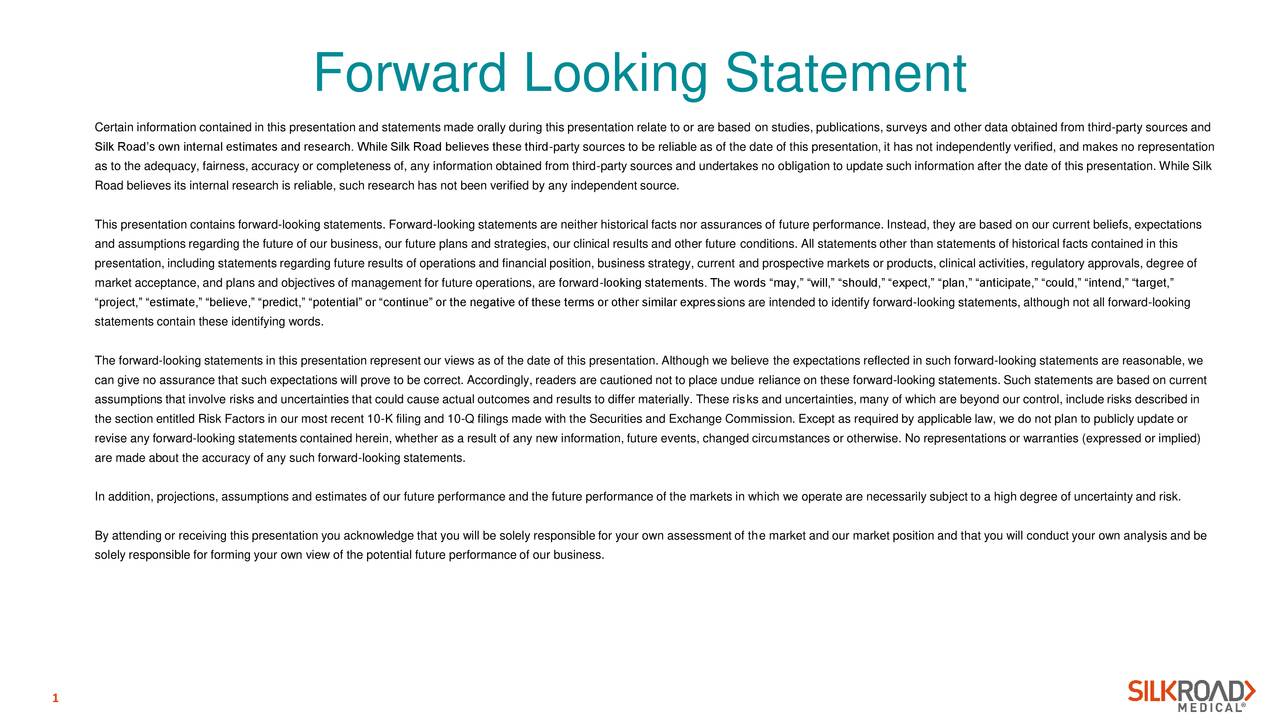 Forward Looking Statement

Certain information contained in this presentation and statements made orally during this presentation relate to or are based on studies, publications, surveys and other data obtained from third-party sources and Silk Road's own internal estimates and research. While Silk Road believes these third-party sources to be reliable as of the date of this presentation, it has not independently verified, and makes no representation as to the adequacy, fairness, accuracy or completeness of, any information obtained from third-party sources and undertakes no obligation to update such information after the date of this presentation. While Silk Road believes its internal research is reliable, such research has not been verified by any independent source.

This presentation contains forward-looking statements. Forward-looking statements are neither historical facts nor assurances of future performance. Instead, they are based on our current beliefs, expectations and assumptions regarding the future of our business, our future plans and strategies, our clinical results and other future conditions. All statements other than statements of historical facts contained in this presentation, including statements regarding future results of operations and financial position, business strategy, current and prospective markets or products, clinical activities, regulatory approvals, degree of market acceptance, and plans and objectives of management for future operations, are forward-looking statements. The words "may," "will," "should," "expect," "plan," "anticipate," "could," "intend," "target," "project," "estimate," "believe," "predict," "potential" or "continue" or the negative of these terms or other similar expressions are intended to identify forward-looking statements, although not all forward-looking statements contain these identifying words.

The forward-looking statements in this presentation represent our views as of the date of this presentation. Although we believe the expectations reflected in such forward-looking statements are reasonable, we can give no assurance that such expectations will prove to be correct. Accordingly, readers are cautioned not to place undue reliance on these forward-looking statements. Such statements are based on current assumptions that involve risks and uncertainties that could cause actual outcomes and results to differ materially. These risks and uncertainties, many of which are beyond our control, include risks described in the section entitled Risk Factors in our most recent 10-K filing and 10-Q filings made with the Securities and Exchange Commission. Except as required by applicable law, we do not plan to publicly update or revise any forward-looking statements contained herein, whether as a result of any new information, future events, changed circumstances or otherwise. No representations or warranties (expressed or implied) are made about the accuracy of any such forward-looking statements.

In addition, projections, assumptions and estimates of our future performance and the future performance of the markets in which we operate are necessarily subject to a high degree of uncertainty and risk.

By attending or receiving this presentation you acknowledge that you will be solely responsible for your own assessment of the market and our market position and that you will conduct your own analysis and be solely responsible for forming your own view of the potential future performance of our business.

1

SILKROAD MEDICAL®